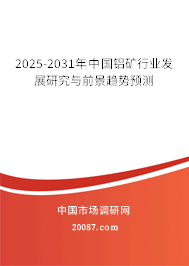 2025-2031年中国铝矿行业发展研究与前景趋势预测

中国市场调研网

20087.com